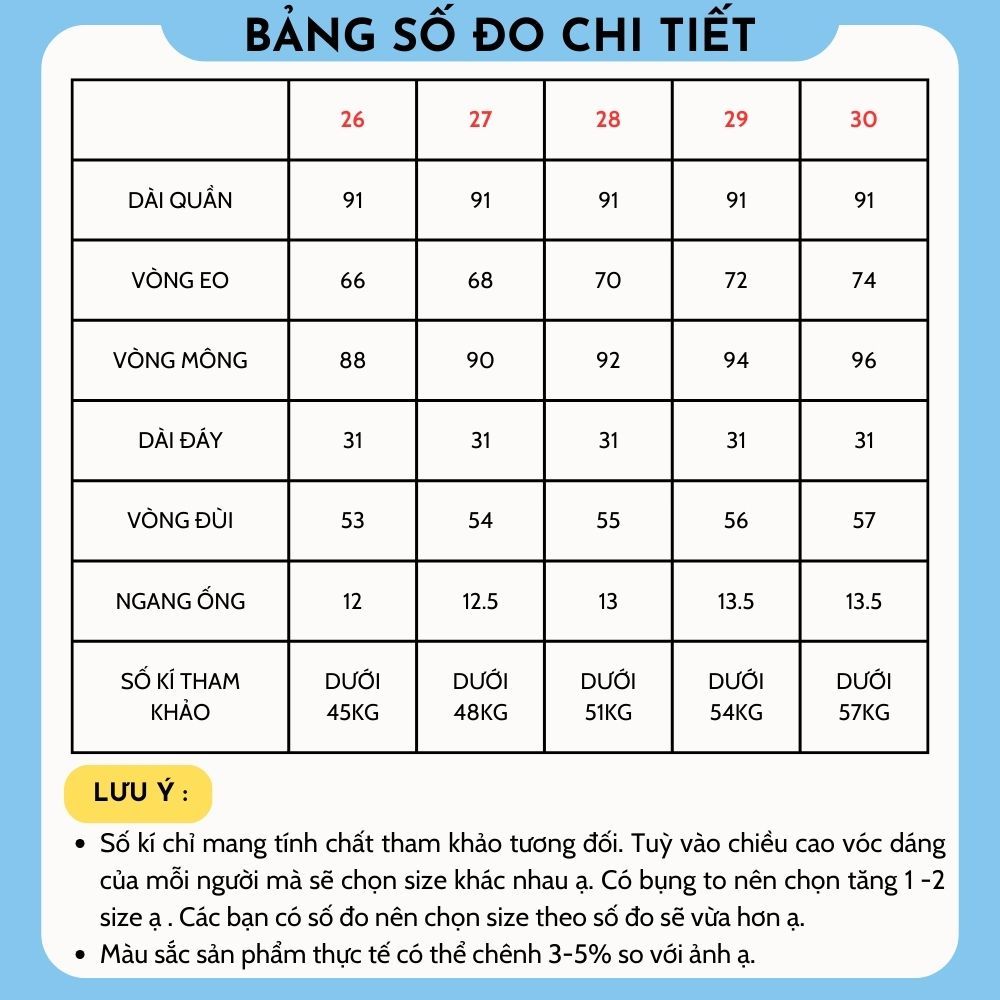 BẢNG SỐ ĐO CHI TIẾT

| | 26 | 27 | 28 | 29 | 30 |
|---|---|---|---|---|---|
| DÀI QUẦN | 91 | 91 | 91 | 91 | 91 |
| VÒNG EO | 66 | 68 | 70 | 72 | 74 |
| VÒNG MÔNG | 88 | 90 | 92 | 94 | 96 |
| DÀI ĐÁY | 31 | 31 | 31 | 31 | 31 |
| VÒNG ĐÙI | 53 | 54 | 55 | 56 | 57 |
| NGANG ỐNG | 12 | 12.5 | 13 | 13.5 | 13.5 |
| SỐ KÍ THAM KHẢO | DƯỚI 45KG | DƯỚI 48KG | DƯỚI 51KG | DƯỚI 54KG | DƯỚI 57KG |

LƯU Ý :

• Số kí chỉ mang tính chất tham khảo tương đối. Tuỳ vào chiều cao vóc dáng của mỗi người mà sẽ chọn size khác nhau ạ. Có bụng to nên chọn tăng 1 -2 size ạ . Các bạn có số đo nên chọn size theo số đo sẽ vừa hơn ạ.
• Màu sắc sản phẩm thực tế có thể chênh 3-5% so với ảnh ạ.